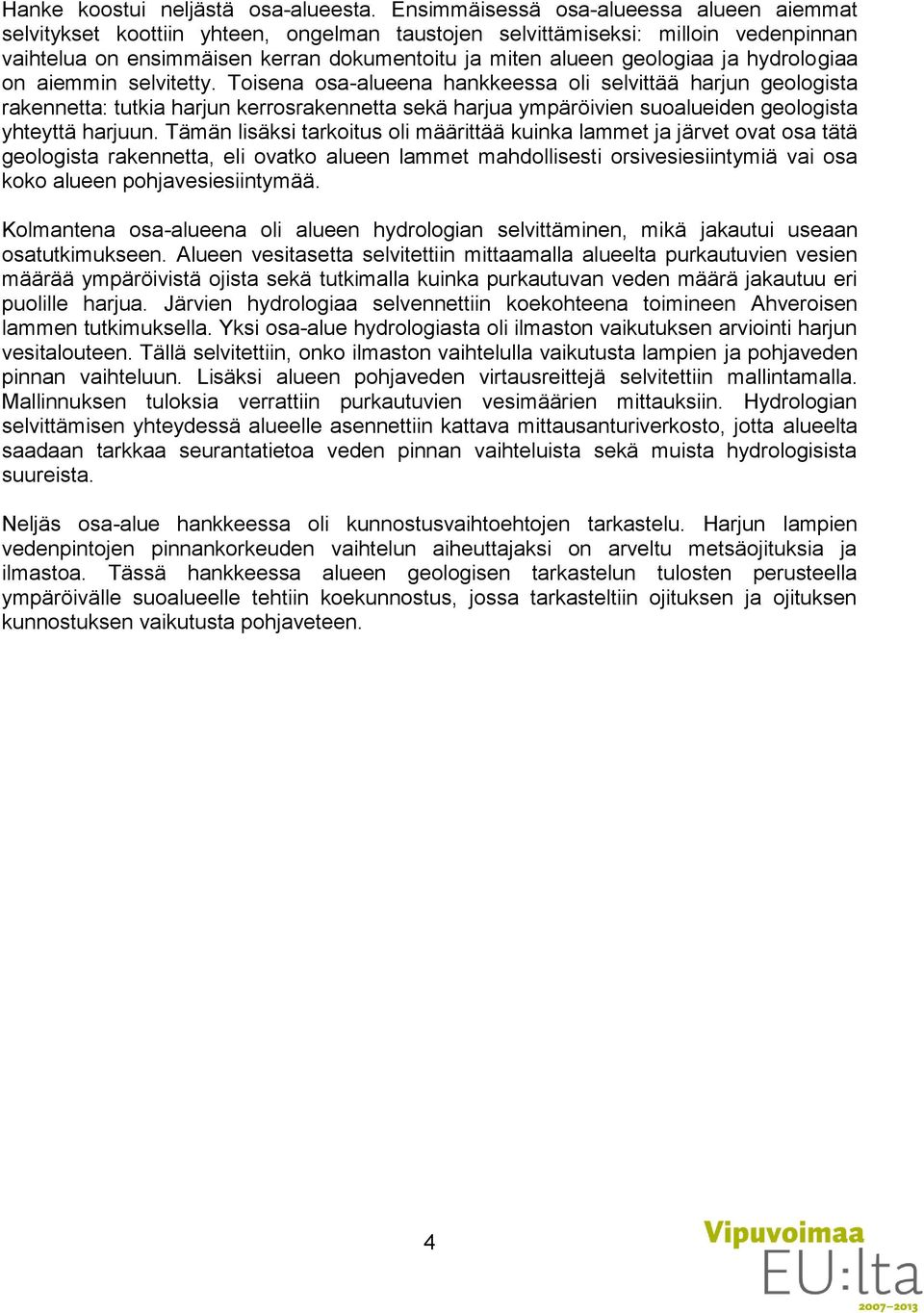 Hanke koostui neljästä osa-alueesta. Ensimmäisessä osa-alueessa alueen aiemmat selvitykset koottiin yhteen, ongelman taustojen selvittämiseksi: milloin vedenpinnan vaihtelua on ensimmäisen kerran dokumentoitu ja miten alueen geologiaa ja hydrologiaa on aiemmin selvitetty. Toisena osa-alueena hankkeessa oli selvittää harjun geologista rakennetta: tutkia harjun kerrosrakennetta sekä harjua ympäröivien suoalueiden geologista yhteyttä harjuun. Tämän lisäksi tarkoitus oli määrittää kuinka lammet ja järvet ovat osa tätä geologista rakennetta, eli ovatko alueen lammet mahdollisesti orsivesiesiintymiä vai osa koko alueen pohjavesiesiintymää.

Kolmantena osa-alueena oli alueen hydrologian selvittäminen, mikä jakautui useaan osatutkimukseen. Alueen vesitasetta selvitettiin mittaamalla alueelta purkautuvien vesien määrää ympäröivistä ojista sekä tutkimalla kuinka purkautuvan veden määrä jakautuu eri puolille harjua. Järvien hydrologiaa selvennettiin koekohteena toimineen Ahveroisen lammen tutkimuksella. Yksi osa-alue hydrologiasta oli ilmaston vaikutuksen arviointi harjun vesitalouteen. Tällä selvitettiin, onko ilmaston vaihtelulla vaikutusta lampien ja pohjaveden pinnan vaihteluun. Lisäksi alueen pohjaveden virtausreittejä selvitettiin mallintamalla. Mallinnuksen tuloksia verrattiin purkautuvien vesimäärien mittauksiin. Hydrologian selvittämisen yhteydessä alueelle asennettiin kattava mittausanturiverkosto, jotta alueelta saadaan tarkkaa seurantatietoa veden pinnan vaihteluista sekä muista hydrologisista suureista.

Neljäs osa-alue hankkeessa oli kunnostusvaihtoehtojen tarkastelu. Harjun lampien vedenpintojen pinnankorkeuden vaihtelun aiheuttajaksi on arveltu metsäojituksia ja ilmastoa. Tässä hankkeessa alueen geologisen tarkastelun tulosten perusteella ympäröivälle suoalueelle tehtiin koekunnostus, jossa tarkasteltiin ojituksen ja ojituksen kunnostuksen vaikutusta pohjaveteen.

4

Vipuvoimaa
EU:lta
2007–2013